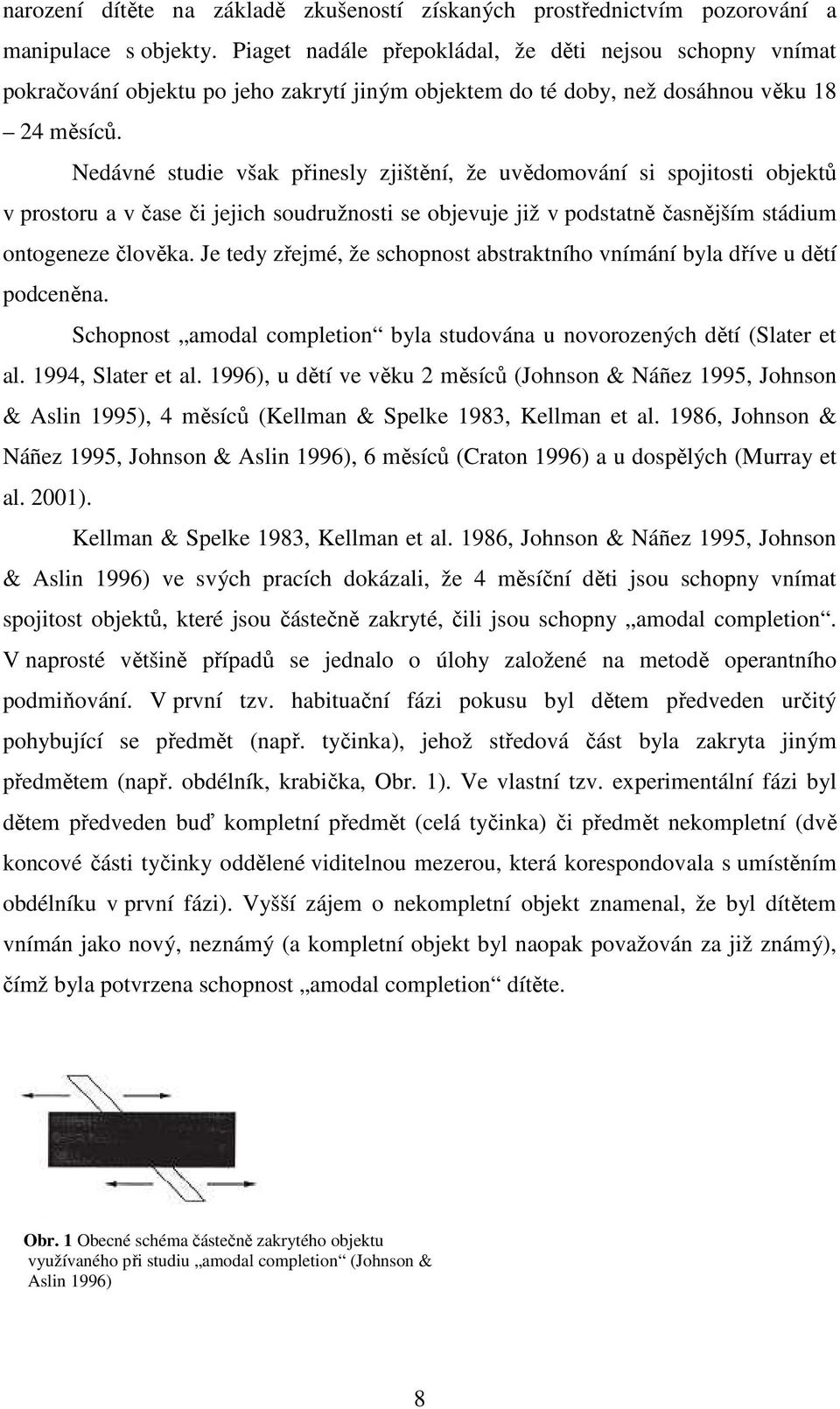 narození dítěte na základě zkušeností získaných prostřednictvím pozorování a manipulace s objekty. Piaget nadále přepokládal, že děti nejsou schopny vnímat pokračování objektu po jeho zakrytí jiným objektem do té doby, než dosáhnou věku 18 – 24 měsíců.

Nedávné studie však přinesly zjištění, že uvědomování si spojitosti objektů v prostoru a v čase či jejich soudružnosti se objevuje již v podstatně časnějším stádium ontogeneze člověka. Je tedy zřejmé, že schopnost abstraktního vnímání byla dříve u dětí podceněna.

Schopnost „amodal completion“ byla studována u novorozených dětí (Slater et al. 1994, Slater et al. 1996), u dětí ve věku 2 měsíců (Johnson & Náñez 1995, Johnson & Aslin 1995), 4 měsíců (Kellman & Spelke 1983, Kellman et al. 1986, Johnson & Náñez 1995, Johnson & Aslin 1996), 6 měsíců (Craton 1996) a u dospělých (Murray et al. 2001).

Kellman & Spelke 1983, Kellman et al. 1986, Johnson & Náñez 1995, Johnson & Aslin 1996) ve svých pracích dokázali, že 4 měsíční děti jsou schopny vnímat spojitost objektů, které jsou částečně zakryté, čili jsou schopny „amodal completion“. V naprosté většině případů se jednalo o úlohy založené na metodě operantního podmiňování. V první tzv. habituační fázi pokusu byl dětem předveden určitý pohybující se předmět (např. tyčinka), jehož středová část byla zakryta jiným předmětem (např. obdélník, krabička, Obr. 1). Ve vlastní tzv. experimentální fázi byl dětem předveden buď kompletní předmět (celá tyčinka) či předmět nekompletní (dvě koncové části tyčinky oddělené viditelnou mezerou, která korespondovala s umístěním obdélníku v první fázi). Vyšší zájem o nekompletní objekt znamenal, že byl dítětem vnímán jako nový, neznámý (a kompletní objekt byl naopak považován za již známý), čímž byla potvrzena schopnost „amodal completion“ dítěte.

Obr. 1 Obecné schéma částečně zakrytého objektu využívaného při studiu „amodal completion“ (Johnson & Aslin 1996)

8